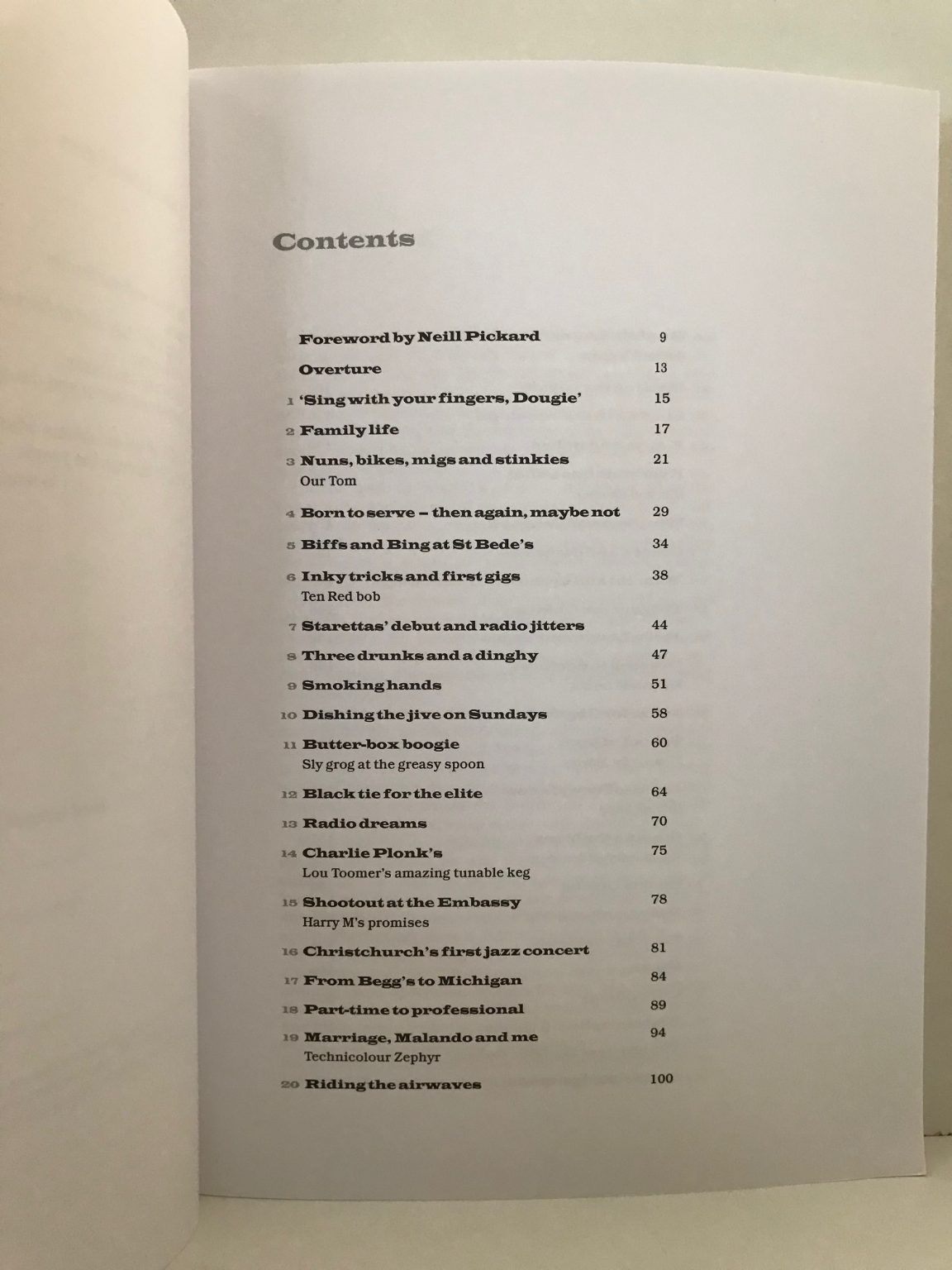 Contents

Foreword by Neill Pickard 9

Overture 13

1 'Sing with your fingers, Dougie' 15

2 Family life 17

3 Nuns, bikes, migs and stinkies 21
Our Tom

4 Born to serve – then again, maybe not 29

5 Biffs and Bing at St Bede's 34

6 Inky tricks and first gigs 38
Ten Red bob

7 Starettas' debut and radio jitters 44

8 Three drunks and a dinghy 47

9 Smoking hands 51

10 Dishing the jive on Sundays 58

11 Butter-box boogie 60
Sly grog at the greasy spoon

12 Black tie for the elite 64

13 Radio dreams 70

14 Charlie Plonk's 75
Lou Toomer's amazing tunable keg

15 Shootout at the Embassy 78
Harry M's promises

16 Christchurch's first jazz concert 81

17 From Begg's to Michigan 84

18 Part-time to professional 89

19 Marriage, Malando and me 94
Technicolour Zephyr

20 Riding the airwaves 100